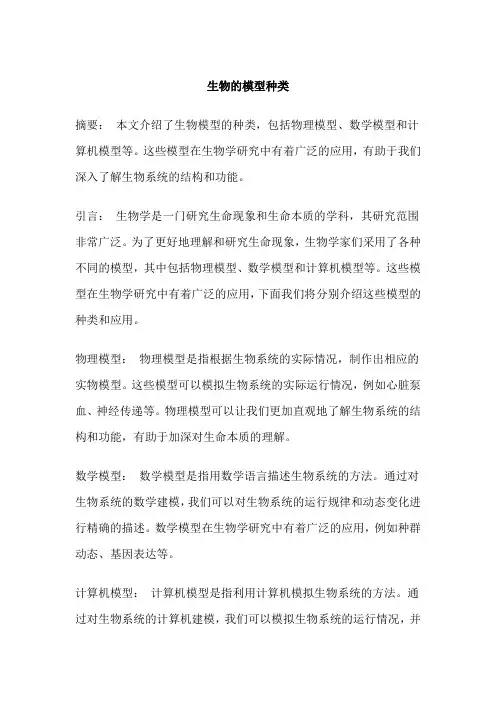 生物的模型种类

摘要： 本文介绍了生物模型的种类，包括物理模型、数学模型和计算机模型等。这些模型在生物学研究中有着广泛的应用，有助于我们深入了解生物系统的结构和功能。

引言： 生物学是一门研究生命现象和生命本质的学科，其研究范围非常广泛。为了更好地理解和研究生命现象，生物学家们采用了各种不同的模型，其中包括物理模型、数学模型和计算机模型等。这些模型在生物学研究中有着广泛的应用，下面我们将分别介绍这些模型的种类和应用。

物理模型： 物理模型是指根据生物系统的实际情况，制作出相应的实物模型。这些模型可以模拟生物系统的实际运行情况，例如心脏泵血、神经传递等。物理模型可以让我们更加直观地了解生物系统的结构和功能，有助于加深对生命本质的理解。

数学模型： 数学模型是指用数学语言描述生物系统的方法。通过对生物系统的数学建模，我们可以对生物系统的运行规律和动态变化进行精确的描述。数学模型在生物学研究中有着广泛的应用，例如种群动态、基因表达等。

计算机模型： 计算机模型是指利用计算机模拟生物系统的方法。通过对生物系统的计算机建模，我们可以模拟生物系统的运行情况，并